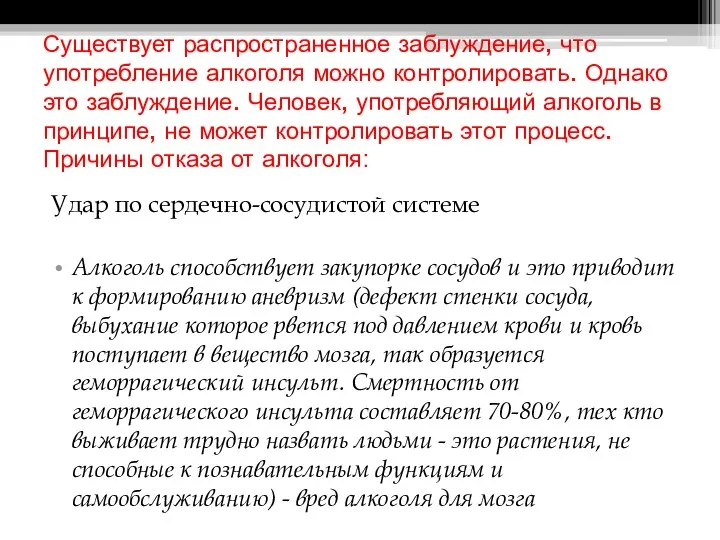 Существует распространенное заблуждение, что употребление алкоголя можно контролировать. Однако это заблуждение. Человек, употребляющий алкоголь в принципе, не может контролировать этот процесс. Причины отказа от алкоголя:

Удар по сердечно-сосудистой системе

• Алкоголь способствует закупорке сосудов и это приводит к формированию аневризм (дефект стенки сосуда, выбухание которое рвется под давлением крови и кровь поступает в вещество мозга, так образуется геморрагический инсульт. Смертность от геморрагического инсульта составляет 70-80%, тех кто выживает трудно назвать людьми - это растения, не способные к познавательным функциям и самообслуживанию) - вред алкоголя для мозга